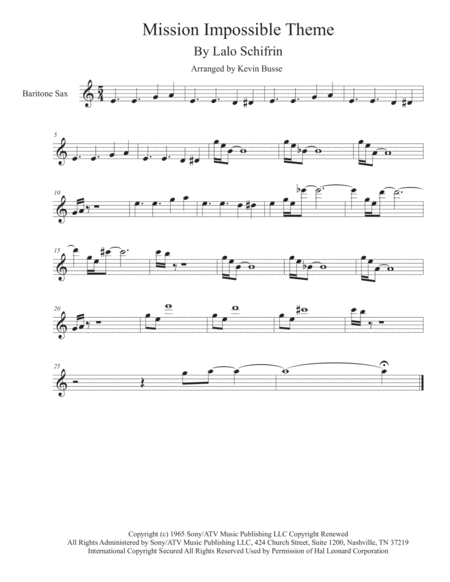 Mission Impossible Theme

By Lalo Schifrin

Arranged by Kevin Busse

Baritone Sax

5

10

15

20

25

Copyright (c) 1965 Sony/ATV Music Publishing LLC Copyright Renewed
All Rights Administered by Sony/ATV Music Publishing LLC, 424 Church Street, Suite 1200, Nashville, TN 37219
International Copyright Secured All Rights Reserved Used by Permission of Hal Leonard Corporation